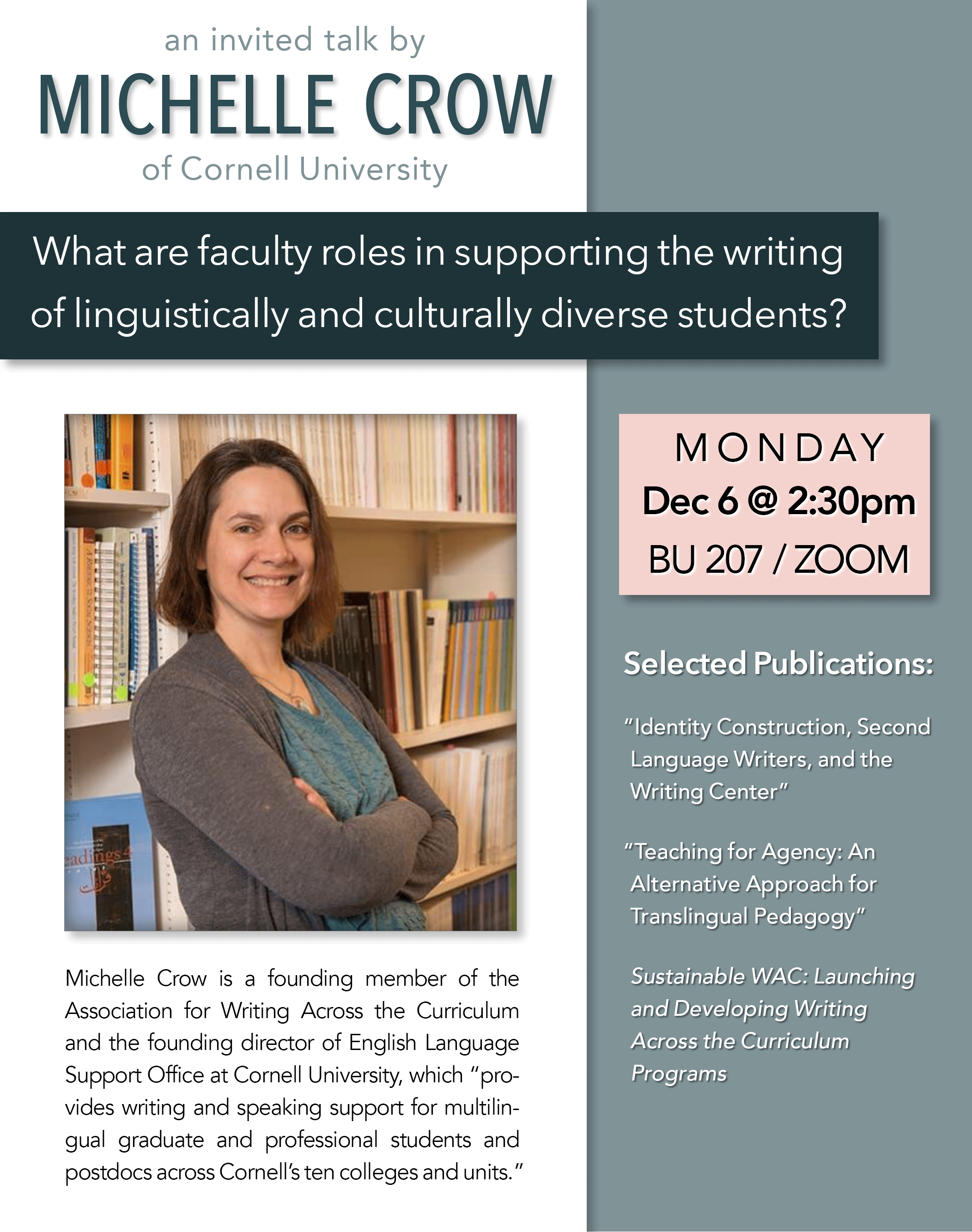 an invited talk by
MICHELLE CROW
of Cornell University

What are faculty roles in supporting the writing of linguistically and culturally diverse students?

Michelle Crow is a founding member of the Association for Writing Across the Curriculum and the founding director of English Language Support Office at Cornell University, which "provides writing and speaking support for multilingual graduate and professional students and postdocs across Cornell's ten colleges and units."

MONDAY
Dec 6 @ 2:30pm
BU 207 / ZOOM

Selected Publications:

"Identity Construction, Second Language Writers, and the Writing Center"

"Teaching for Agency: An Alternative Approach for Translingual Pedagogy"

Sustainable WAC: Launching and Developing Writing Across the Curriculum Programs